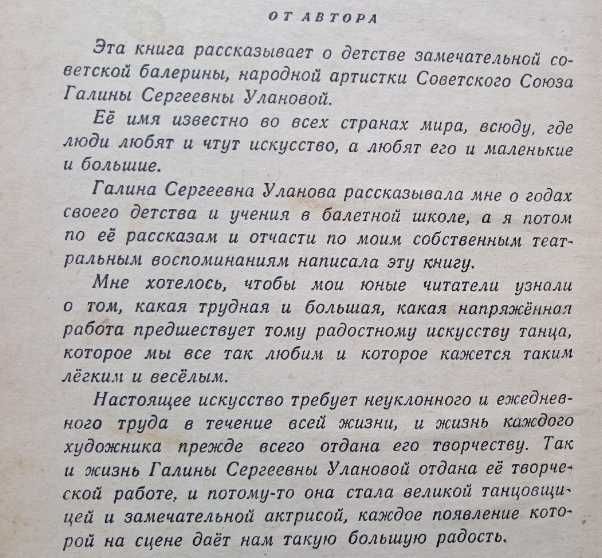 ОТ АВТОРА

Эта книга рассказывает о детстве замечательной советской балерины, народной артистки Советского Союза Галины Сергеевны Улановой.

Её имя известно во всех странах мира, всюду, где люди любят и чтут искусство, а любят его и маленькие и большие.

Галина Сергеевна Уланова рассказывала мне о годах своего детства и учения в балетной школе, а я потом по её рассказам и отчасти по моим собственным театральным воспоминаниям написала эту книгу.

Мне хотелось, чтобы мои юные читатели узнали о том, какая трудная и большая, какая напряжённая работа предшествует тому радостному искусству танца, которое мы все так любим и которое кажется таким лёгким и весёлым.

Настоящее искусство требует неуклонного и ежедневного труда в течение всей жизни, и жизнь каждого художника прежде всего отдана его творчеству. Так и жизнь Галины Сергеевны Улановой отдана её творческой работе, и потому-то она стала великой танцовщицей и замечательной актрисой, каждое появление которой на сцене даёт нам такую большую радость.